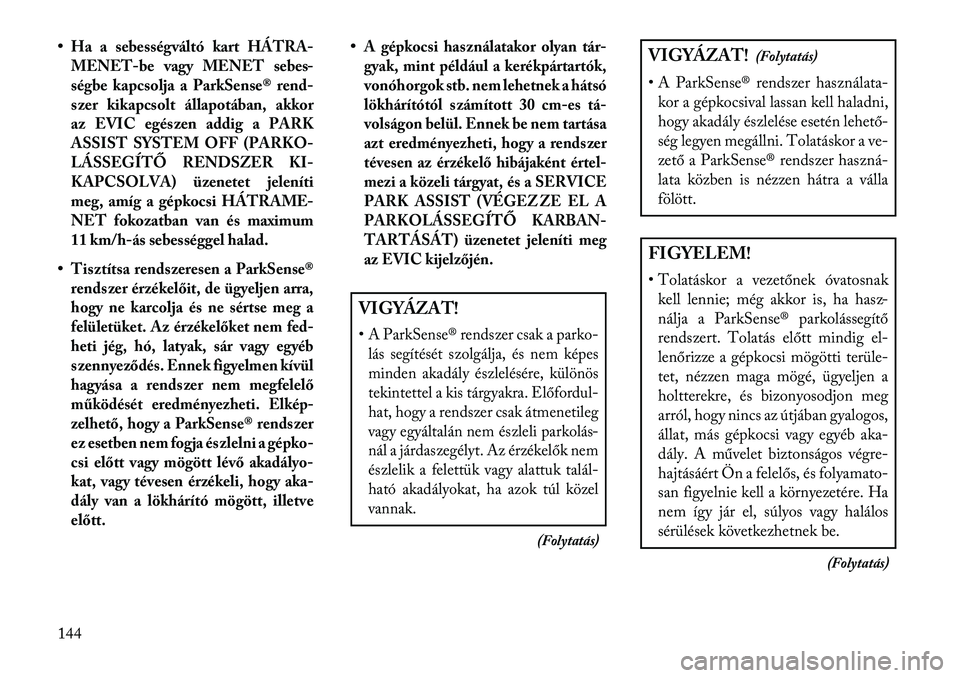 • Ha a sebességváltó kart HÁTRAMENET-be vagy MENET sebességbe kapcsolja a ParkSense® rendszer kikapcsolt állapotában, akkor az EVIC egészen addig a PARK ASSIST SYSTEM OFF (PARKOLÁSSEGÍTŐ RENDSZER KIKAPCSOLVA) üzenetet jeleníti meg, amíg a gépkocsi HÁTRAMENET fokozatban van és maximum 11 km/h-ás sebességgel halad.

• Tisztítsa rendszeresen a ParkSense® rendszer érzékelőit, de ügyeljen arra, hogy ne karcolja és ne sértse meg a felületüket. Az érzékelőket nem fedheti jég, hó, latyak, sár vagy egyéb szennyeződés. Ennek figyelmen kívül hagyása a rendszer nem megfelelő működését eredményezheti. Elképzelhető, hogy a ParkSense® rendszer ez esetben nem fogja észlelni a gépkocsi előtt vagy mögött lévő akadályokat, vagy tévesen érzékeli, hogy akadály van a lökhárító mögött, illetve előtt.

• A gépkocsi használatakor olyan tárgyak, mint például a kerékpártartók, vonóhorgok stb. nem lehetnek a hátsó lökhárítótól számított 30 cm-es távolságon belül. Ennek be nem tartása azt eredményezheti, hogy a rendszer tévesen az érzékelő hibájaként értelmezi a közeli tárgyat, és a SERVICE PARK ASSIST (VÉGEZZE EL A PARKOLÁSSEGÍTŐ KARBANTARTÁSÁT) üzenetet jeleníti meg az EVIC kijelzőjén.

VIGYÁZAT!

• A ParkSense® rendszer csak a parkolás segítését szolgálja, és nem képes minden akadály észlelésére, különös tekintettel a kis tárgyakra. Előfordulhat, hogy a rendszer csak átmenetileg vagy egyáltalán nem észleli parkolásnál a járdaszegélyt. Az érzékelők nem észlelik a felettük vagy alattuk található akadályokat, ha azok túl közel vannak.

(Folytatás)

VIGYÁZAT! (Folytatás)

• A ParkSense® rendszer használatakor a gépkocsival lassan kell haladni, hogy akadály észlelése esetén lehetőség legyen megállni. Tolatáskor a vezető a ParkSense® rendszer használata közben is nézzen hátra a válla fölött.

FIGYELEM!

• Tolatáskor a vezetőnek óvatosnak kell lennie; még akkor is, ha használja a ParkSense® parkolássegítő rendszert. Tolatás előtt mindig ellenőrizze a gépkocsi mögötti területet, nézzen maga mögé, ügyeljen a holtterekre, és bizonyosodjon meg arról, hogy nincs az útjában gyalogos, állat, más gépkocsi vagy egyéb akadály. A művelet biztonságos végrehajtásáért Ön a felelős, és folyamatosan figyelnie kell a környezetére. Ha nem így jár el, súlyos vagy halálos sérülések következhetnek be.

(Folytatás)

144

carmanualsonline.info